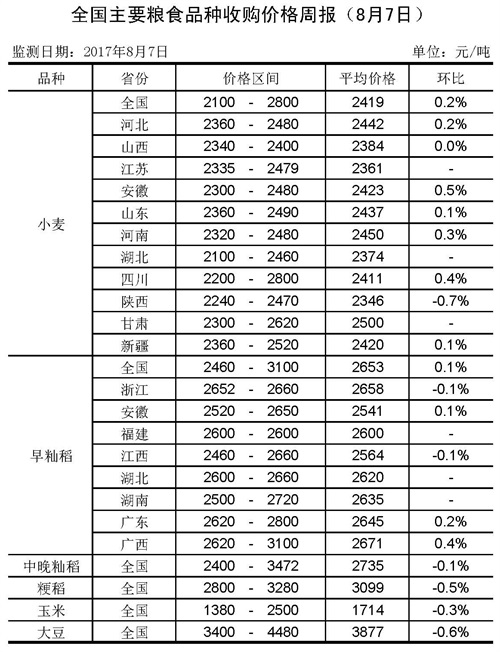 全国主要粮食品种收购价格周报（8月7日）

监测日期：2017年8月7日　　单位：元/吨

| 品种 | 省份 | 价格区间 | 平均价格 | 环比 |
|---|---|---|---|---|
| 小麦 | 全国 | 2100 - 2800 | 2419 | 0.2% |
| | 河北 | 2360 - 2480 | 2442 | 0.2% |
| | 山西 | 2340 - 2400 | 2384 | 0.0% |
| | 江苏 | 2335 - 2479 | 2361 | - |
| | 安徽 | 2300 - 2480 | 2423 | 0.5% |
| | 山东 | 2360 - 2490 | 2437 | 0.1% |
| | 河南 | 2320 - 2480 | 2450 | 0.3% |
| | 湖北 | 2100 - 2460 | 2374 | - |
| | 四川 | 2200 - 2800 | 2411 | 0.4% |
| | 陕西 | 2240 - 2470 | 2346 | -0.7% |
| | 甘肃 | 2300 - 2620 | 2500 | - |
| | 新疆 | 2360 - 2520 | 2420 | 0.1% |
| 早籼稻 | 全国 | 2460 - 3100 | 2653 | 0.1% |
| | 浙江 | 2652 - 2660 | 2658 | -0.1% |
| | 安徽 | 2520 - 2650 | 2541 | 0.1% |
| | 福建 | 2600 - 2600 | 2600 | - |
| | 江西 | 2460 - 2660 | 2564 | -0.1% |
| | 湖北 | 2600 - 2660 | 2620 | - |
| | 湖南 | 2500 - 2720 | 2635 | - |
| | 广东 | 2620 - 2800 | 2645 | 0.2% |
| | 广西 | 2620 - 3100 | 2671 | 0.4% |
| 中晚籼稻 | 全国 | 2400 - 3472 | 2735 | -0.1% |
| 粳稻 | 全国 | 2800 - 3280 | 3099 | -0.5% |
| 玉米 | 全国 | 1380 - 2500 | 1714 | -0.3% |
| 大豆 | 全国 | 3400 - 4480 | 3877 | -0.6% |